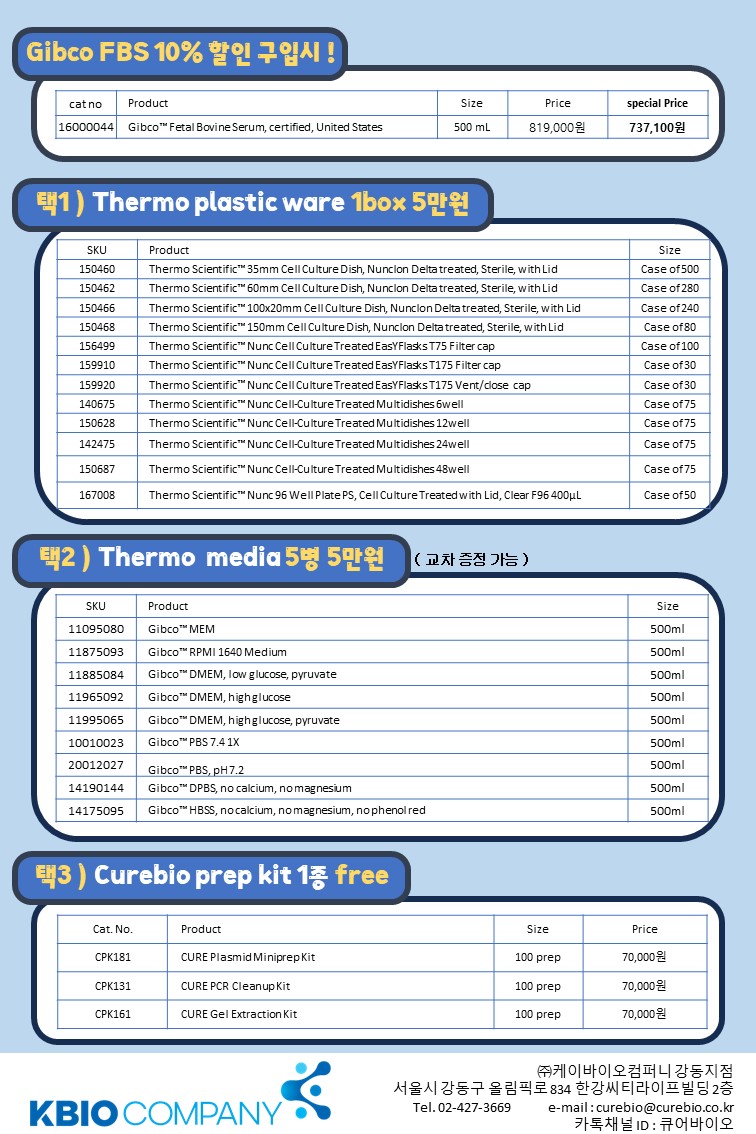 Gibco FBS 10% 할인 구입시 !

| cat no | Product | Size | Price | special Price |
|---|---|---|---|---|
| 16000044 | Gibco™ Fetal Bovine Serum, certified, United States | 500 mL | 819,000원 | 737,100원 |

택1 ) Thermo plastic ware 1box 5만원

| SKU | Product | Size |
|---|---|---|
| 150460 | Thermo Scientific™ 35mm Cell Culture Dish, Nunclon Delta treated, Sterile, with Lid | Case of 500 |
| 150462 | Thermo Scientific™ 60mm Cell Culture Dish, Nunclon Delta treated, Sterile, with Lid | Case of 280 |
| 150466 | Thermo Scientific™ 100x20mm Cell Culture Dish, Nunclon Delta treated, Sterile, with Lid | Case of 240 |
| 150468 | Thermo Scientific™ 150mm Cell Culture Dish, Nunclon Delta treated, Sterile, with Lid | Case of 80 |
| 156499 | Thermo Scientific™ Nunc Cell Culture Treated EasYFlasks T75 Filter cap | Case of 100 |
| 159910 | Thermo Scientific™ Nunc Cell Culture Treated EasYFlasks T175 Filter cap | Case of 30 |
| 159920 | Thermo Scientific™ Nunc Cell Culture Treated EasYFlasks T175 Vent/close cap | Case of 30 |
| 140675 | Thermo Scientific™ Nunc Cell-Culture Treated Multidishes 6well | Case of 75 |
| 150628 | Thermo Scientific™ Nunc Cell-Culture Treated Multidishes 12well | Case of 75 |
| 142475 | Thermo Scientific™ Nunc Cell-Culture Treated Multidishes 24well | Case of 75 |
| 150687 | Thermo Scientific™ Nunc Cell-Culture Treated Multidishes 48well | Case of 75 |
| 167008 | Thermo Scientific™ Nunc 96 Well Plate PS, Cell Culture Treated with Lid, Clear F96 400µL | Case of 50 |

택2 ) Thermo media 5병 5만원 ( 교차 증정 가능 )

| SKU | Product | Size |
|---|---|---|
| 11095080 | Gibco™ MEM | 500ml |
| 11875093 | Gibco™ RPMI 1640 Medium | 500ml |
| 11885084 | Gibco™ DMEM, low glucose, pyruvate | 500ml |
| 11965092 | Gibco™ DMEM, high glucose | 500ml |
| 11995065 | Gibco™ DMEM, high glucose, pyruvate | 500ml |
| 10010023 | Gibco™ PBS 7.4 1X | 500ml |
| 20012027 | Gibco™ PBS, pH 7.2 | 500ml |
| 14190144 | Gibco™ DPBS, no calcium, no magnesium | 500ml |
| 14175095 | Gibco™ HBSS, no calcium, no magnesium, no phenol red | 500ml |

택3 ) Curebio prep kit 1종 free

| Cat. No. | Product | Size | Price |
|---|---|---|---|
| CPK181 | CURE Plasmid Miniprep Kit | 100 prep | 70,000원 |
| CPK131 | CURE PCR Cleanup Kit | 100 prep | 70,000원 |
| CPK161 | CURE Gel Extraction Kit | 100 prep | 70,000원 |

KBIO COMPANY

㈜케이바이오컴퍼니 강동지점
서울시 강동구 올림픽로 834 한강씨티라이프빌딩 2층
Tel. 02-427-3669 e-mail : curebio@curebio.co.kr
카톡채널 ID : 큐어바이오